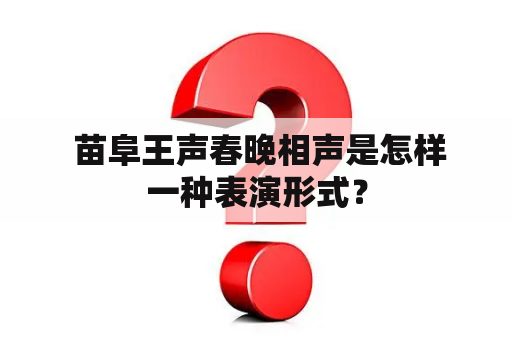 苗阜王声春晚相声是怎样一种表演形式？